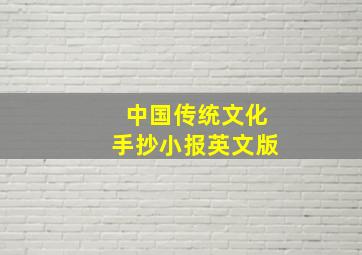 中国传统文化
手抄小报英文版